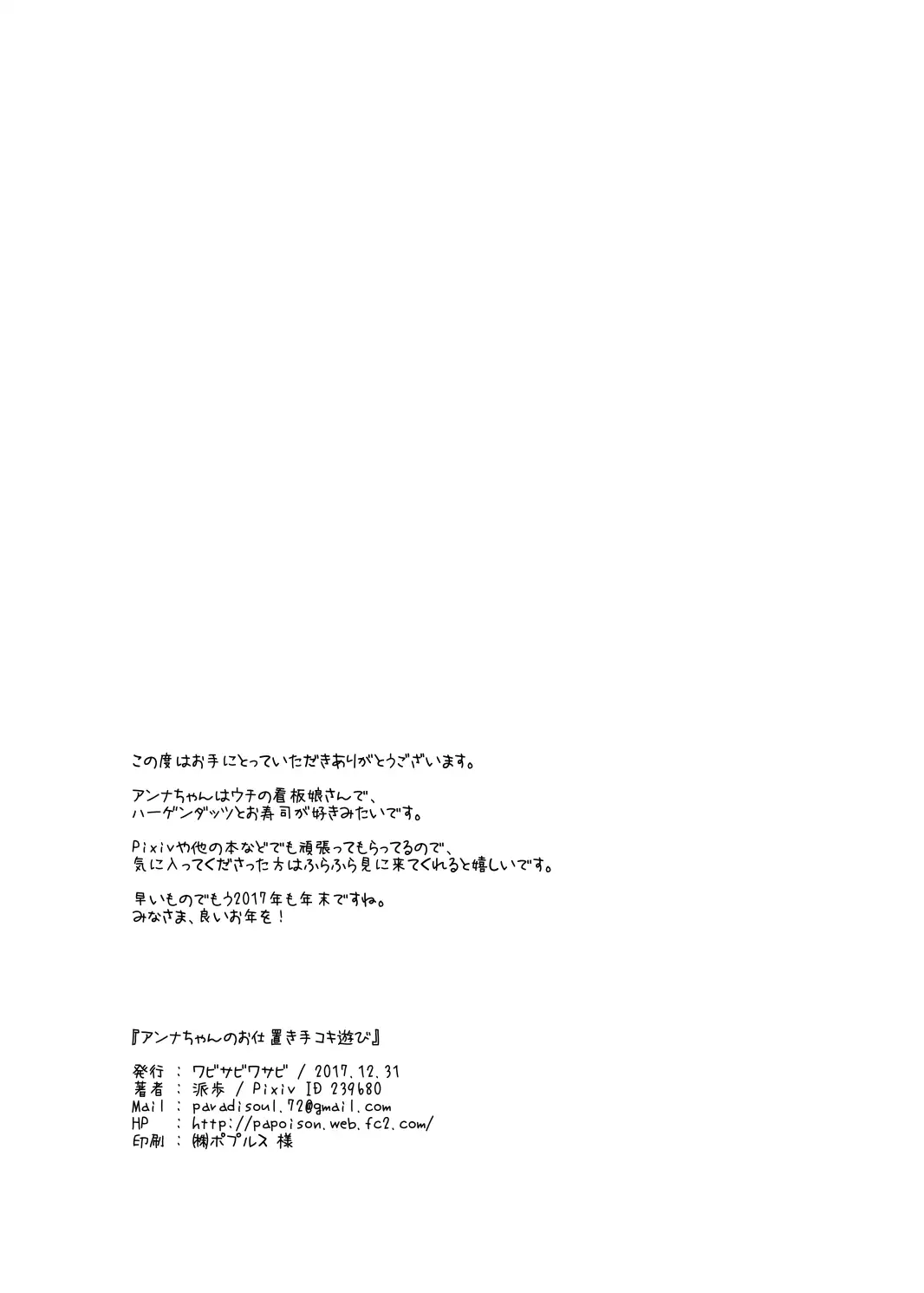 この度はお手にとっていただきありがとうございます。

アンナちゃんはウチの看板娘さんで、
ハーゲンダッツとお寿司が好きみたいです。

Pixivや他の本などでも頑張ってもらってるので、
気に入ってくださった方はふらふら見に来てくれると嬉しいです。

早いものでもう2017年も年末ですね。
みなさま、良いお年を！

『アンナちゃんのお仕置き手コキ遊び』

発行 ： ワビサビワサビ / 2017.12.31
著者 ： 派歩 / Pixiv ID 239680
Mail ： paradisoul.72@gmail.com
HP ： http://papoison.web.fc2.com/
印刷 ： ㈱ポプルス 様